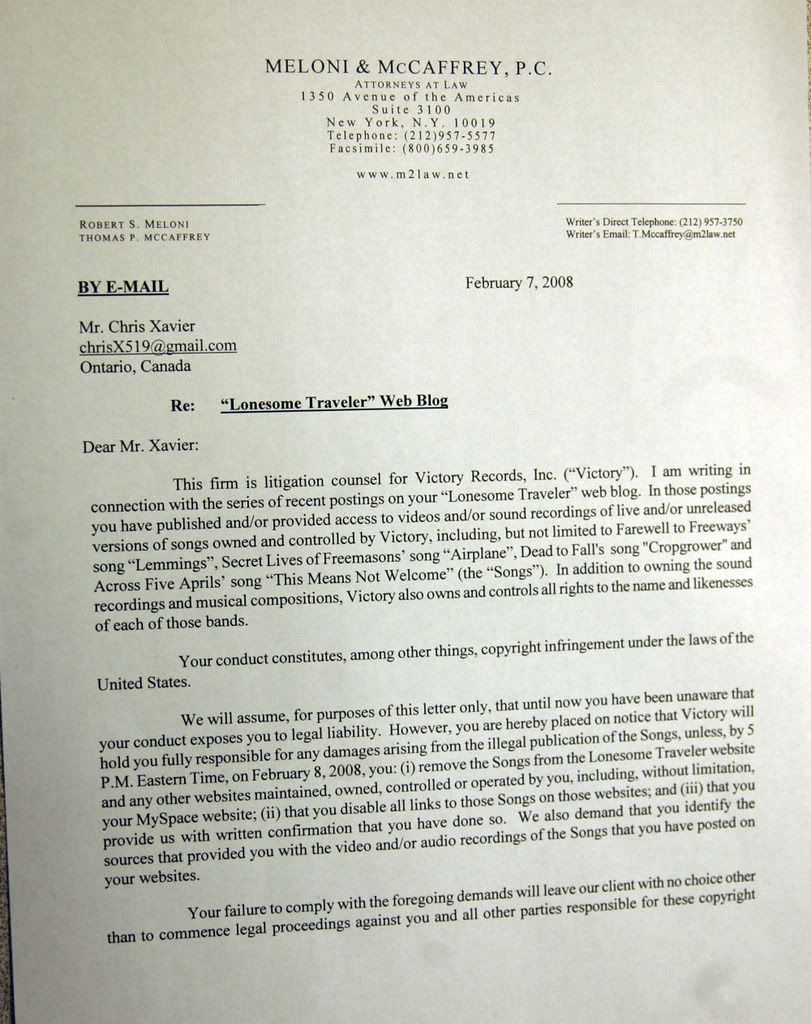 MELONI & MCCAFFREY, P.C.
ATTORNEYS AT LAW
1350 Avenue of the Americas
Suite 3100
New York, N.Y. 10019
Telephone: (212)957-5577
Facsimile: (800)659-3985

www.m2law.net

ROBERT S. MELONI
THOMAS P. MCCAFFREY

Writer's Direct Telephone: (212) 957-3750
Writer's Email: T.Mccaffrey@m2law.net

BY E-MAIL

February 7, 2008

Mr. Chris Xavier
chrisX519@gmail.com
Ontario, Canada

Re: "Lonesome Traveler" Web Blog

Dear Mr. Xavier:

This firm is litigation counsel for Victory Records, Inc. ("Victory"). I am writing in connection with the series of recent postings on your "Lonesome Traveler" web blog. In those postings you have published and/or provided access to videos and/or sound recordings of live and/or unreleased versions of songs owned and controlled by Victory, including, but not limited to Farewell to Freeways' song "Lemmings", Secret Lives of Freemasons' song "Airplane", Dead to Fall's song "Cropgrower" and Across Five Aprils' song "This Means Not Welcome" (the "Songs"). In addition to owning the sound recordings and musical compositions, Victory also owns and controls all rights to the name and likenesses of each of those bands.

Your conduct constitutes, among other things, copyright infringement under the laws of the United States.

We will assume, for purposes of this letter only, that until now you have been unaware that your conduct exposes you to legal liability. However, you are hereby placed on notice that Victory will hold you fully responsible for any damages arising from the illegal publication of the Songs, unless, by 5 P.M. Eastern Time, on February 8, 2008, you: (i) remove the Songs from the Lonesome Traveler website and any other websites maintained, owned, controlled or operated by you, including, without limitation, your MySpace website; (ii) that you disable all links to those Songs on those websites; and (iii) that you provide us with written confirmation that you have done so. We also demand that you identify the sources that provided you with the video and/or audio recordings of the Songs that you have posted on your websites.

Your failure to comply with the foregoing demands will leave our client with no choice other than to commence legal proceedings against you and all other parties responsible for these copyright